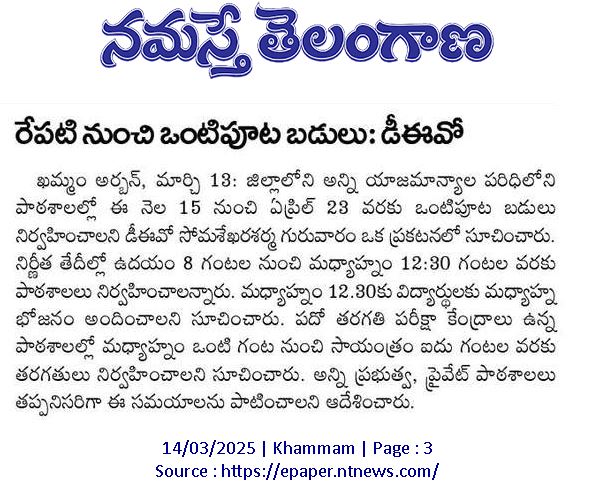 నమస్తే తెలంగాణ

రేపటి నుంచి ఒంటిపూట బడులు: డీఈవో

ఖమ్మం అర్బన్, మార్చి 13: జిల్లాలోని అన్ని యాజమాన్యాల పరిధిలోని పాఠశాలల్లో ఈ నెల 15 నుంచి ఏప్రిల్ 23 వరకు ఒంటిపూట బడులు నిర్వహించాలని డీఈవో సోమశేఖరశర్మ గురువారం ఒక ప్రకటనలో సూచించారు. నిర్ణీత తేదీల్లో ఉదయం 8 గంటల నుంచి మధ్యాహ్నం 12:30 గంటల వరకు పాఠశాలలు నిర్వహించాలన్నారు. మధ్యాహ్నం 12.30కు విద్యార్థులకు మధ్యాహ్న భోజనం అందించాలని సూచించారు. పదో తరగతి పరీక్షా కేంద్రాలు ఉన్న పాఠశాలల్లో మధ్యాహ్నం ఒంటి గంట నుంచి సాయంత్రం ఐదు గంటల వరకు తరగతులు నిర్వహించాలని సూచించారు. అన్ని ప్రభుత్వ, ప్రైవేట్ పాఠశాలలు తప్పనిసరిగా ఈ సమయాలను పాటించాలని ఆదేశించారు.

14/03/2025 | Khammam | Page : 3
Source : https://epaper.ntnews.com/